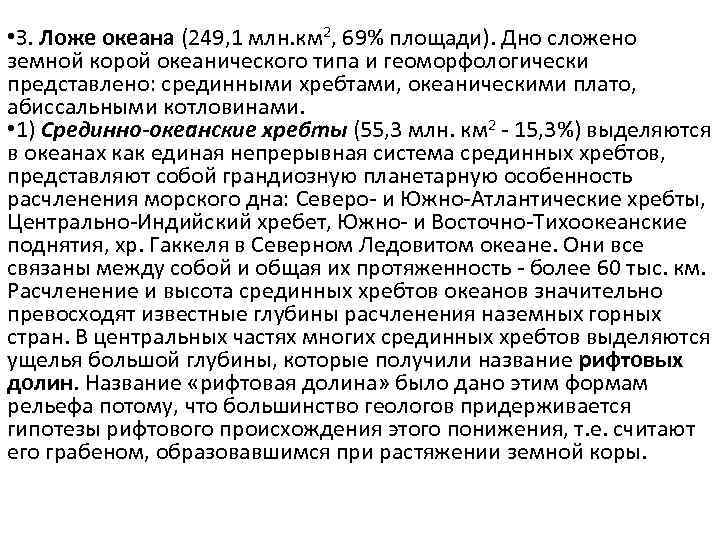 •3. Ложе океана (249,1 млн.км$^2$, 69% площади). Дно сложено земной корой океанического типа и геоморфологически представлено: срединными хребтами, океаническими плато, абиссальными котловинами.

•1) Срединно-океанские хребты (55,3 млн. км$^2$ - 15,3%) выделяются в океанах как единая непрерывная система срединных хребтов, представляют собой грандиозную планетарную особенность расчленения морского дна: Северо- и Южно-Атлантические хребты, Центрально-Индийский хребет, Южно- и Восточно-Тихоокеанские поднятия, хр. Гаккеля в Северном Ледовитом океане. Они все связаны между собой и общая их протяженность - более 60 тыс. км. Расчленение и высота срединных хребтов океанов значительно превосходят известные глубины расчленения наземных горных стран. В центральных частях многих срединных хребтов выделяются ущелья большой глубины, которые получили название рифтовых долин. Название «рифтовая долина» было дано этим формам рельефа потому, что большинство геологов придерживается гипотезы рифтового происхождения этого понижения, т.е. считают его грабеном, образовавшимся при растяжении земной коры.